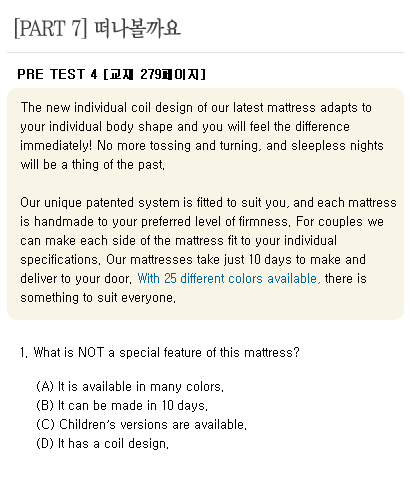 [PART 7] 떠나볼까요

PRE TEST 4 [교재 279페이지]

The new individual coil design of our latest mattress adapts to your individual body shape and you will feel the difference immediately! No more tossing and turning, and sleepless nights will be a thing of the past.

Our unique patented system is fitted to suit you, and each mattress is handmade to your preferred level of firmness. For couples we can make each side of the mattress fit to your individual specifications. Our mattresses take just 10 days to make and deliver to your door. With 25 different colors available, there is something to suit everyone.

1. What is NOT a special feature of this mattress?

(A) It is available in many colors.
(B) It can be made in 10 days.
(C) Children's versions are available.
(D) It has a coil design.